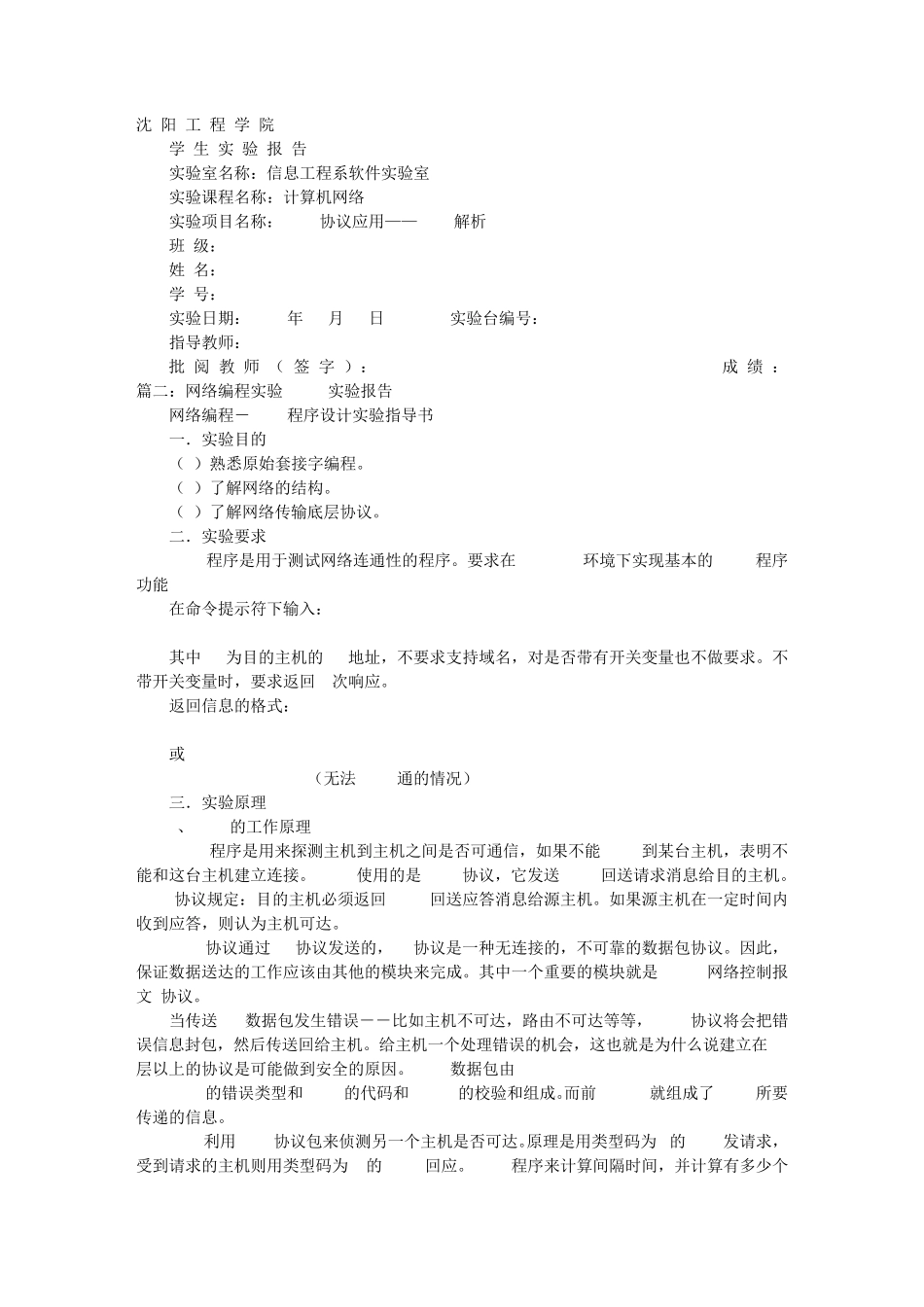 沈 阳 工 程 学 院

学 生 实 验 报 告

实验室名称：信息工程系软件实验室

实验课程名称：计算机网络

实验项目名称： 协议应用—— 解析

班 级：

姓 名：

学 号：

实验日期： 年 月 日 实验台编号：

指导教师：

批 阅 教 师 （ 签 字 ）： 成 绩 ：

篇二：网络编程实验 实验报告

网络编程－ 程序设计实验指导书

一．实验目的

（ ）熟悉原始套接字编程。

（ ）了解网络的结构。

（ ）了解网络传输底层协议。

二．实验要求

程序是用于测试网络连通性的程序。要求在 环境下实现基本的 程序功能

在命令提示符下输入：

其中 为目的主机的 地址，不要求支持域名，对是否带有开关变量也不做要求。不带开关变量时，要求返回 次响应。

返回信息的格式：

或

（无法 通的情况）

三．实验原理

、 的工作原理

程序是用来探测主机到主机之间是否可通信，如果不能 到某台主机，表明不能和这台主机建立连接。 使用的是 协议，它发送 回送请求消息给目的主机。 协议规定：目的主机必须返回 回送应答消息给源主机。如果源主机在一定时间内收到应答，则认为主机可达。

协议通过 协议发送的， 协议是一种无连接的，不可靠的数据包协议。因此，保证数据送达的工作应该由其他的模块来完成。其中一个重要的模块就是 网络控制报文 协议。

当传送 数据包发生错误－－比如主机不可达，路由不可达等等， 协议将会把错误信息封包，然后传送回给主机。给主机一个处理错误的机会，这也就是为什么说建立在 层以上的协议是可能做到安全的原因。 数据包由 的错误类型和 的代码和 的校验和组成。而前 就组成了 所要传递的信息。

利用 协议包来侦测另一个主机是否可达。原理是用类型码为 的 发请求，受到请求的主机则用类型码为 的 回应。 程序来计算间隔时间，并计算有多少个